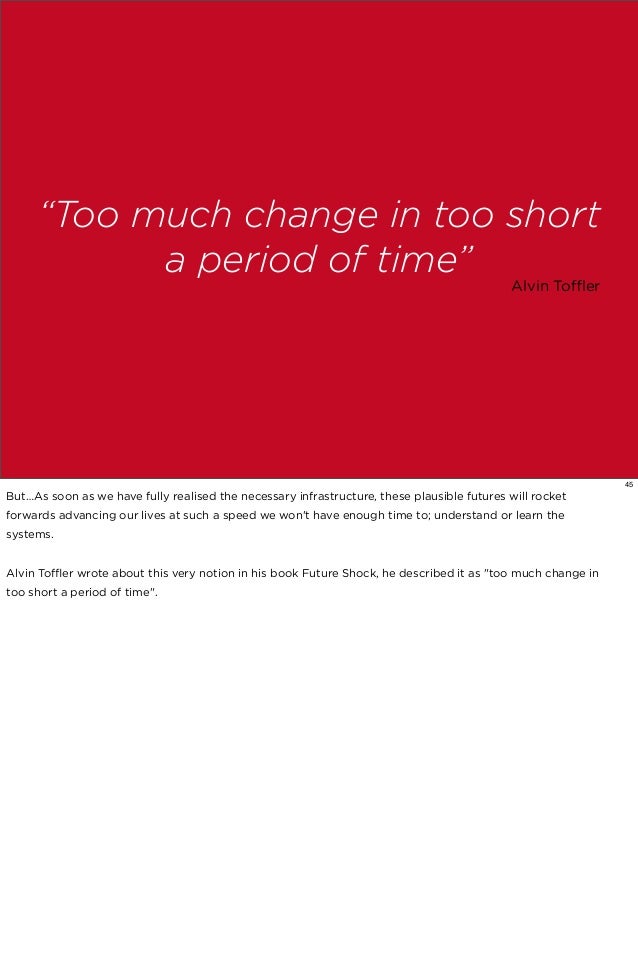 “Too much change in too short a period of time”

Alvin Toffler

45

But...As soon as we have fully realised the necessary infrastructure, these plausible futures will rocket forwards advancing our lives at such a speed we won't have enough time to; understand or learn the systems.

Alvin Toffler wrote about this very notion in his book Future Shock, he described it as "too much change in too short a period of time".